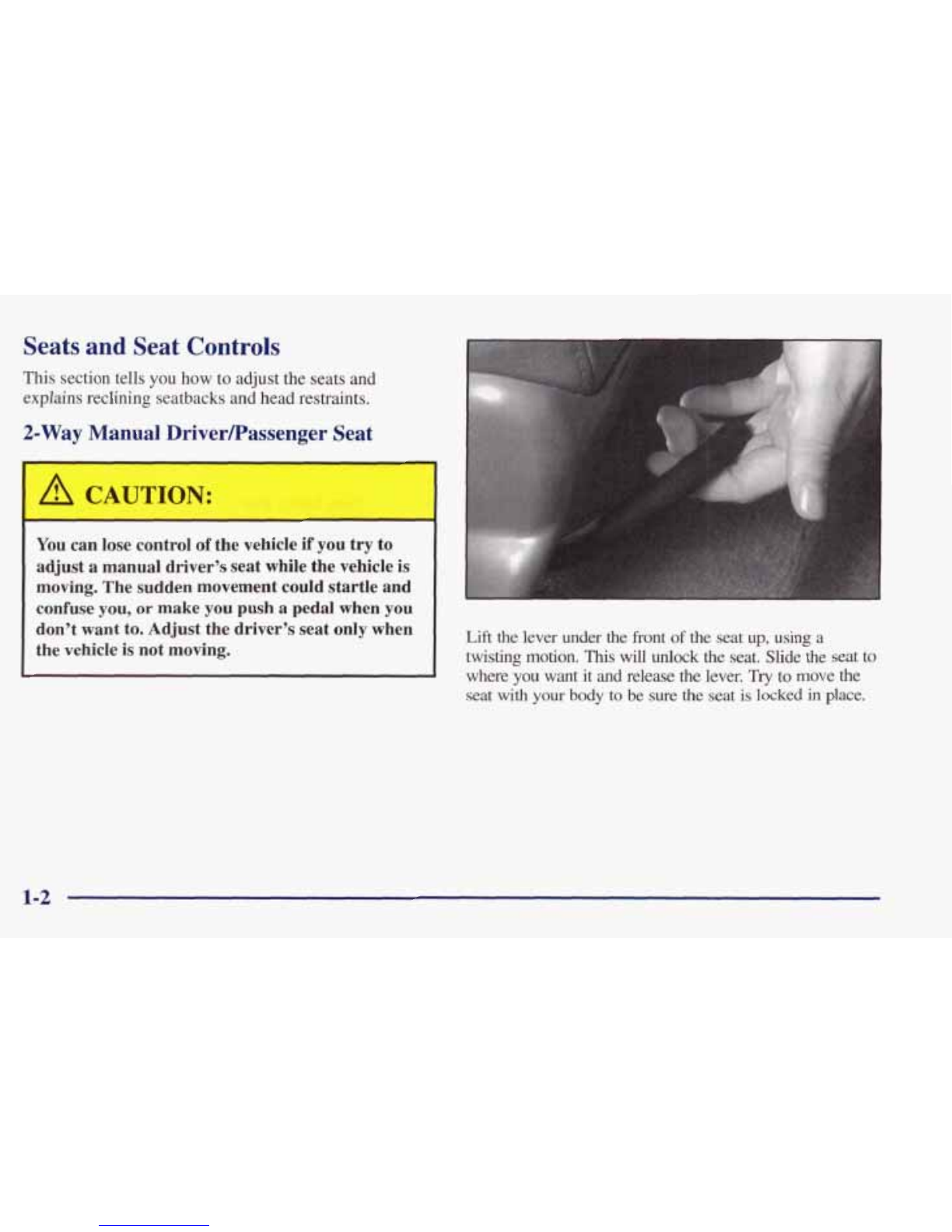 Seats and Seat Controls

This section tells you how to adjust the seats and explains reclining seatbacks and head restraints.

2-Way Manual Driver/Passenger Seat

CAUTION:

You can lose control of the vehicle if you try to adjust a manual driver's seat while the vehicle is moving. The sudden movement could startle and confuse you, or make you push a pedal when you don't want to. Adjust the driver's seat only when the vehicle is not moving.

Lift the lever under the front of the seat up, using a twisting motion. This will unlock the seat. Slide the seat to where you want it and release the lever. Try to move the seat with your body to be sure the seat is locked in place.

1-2